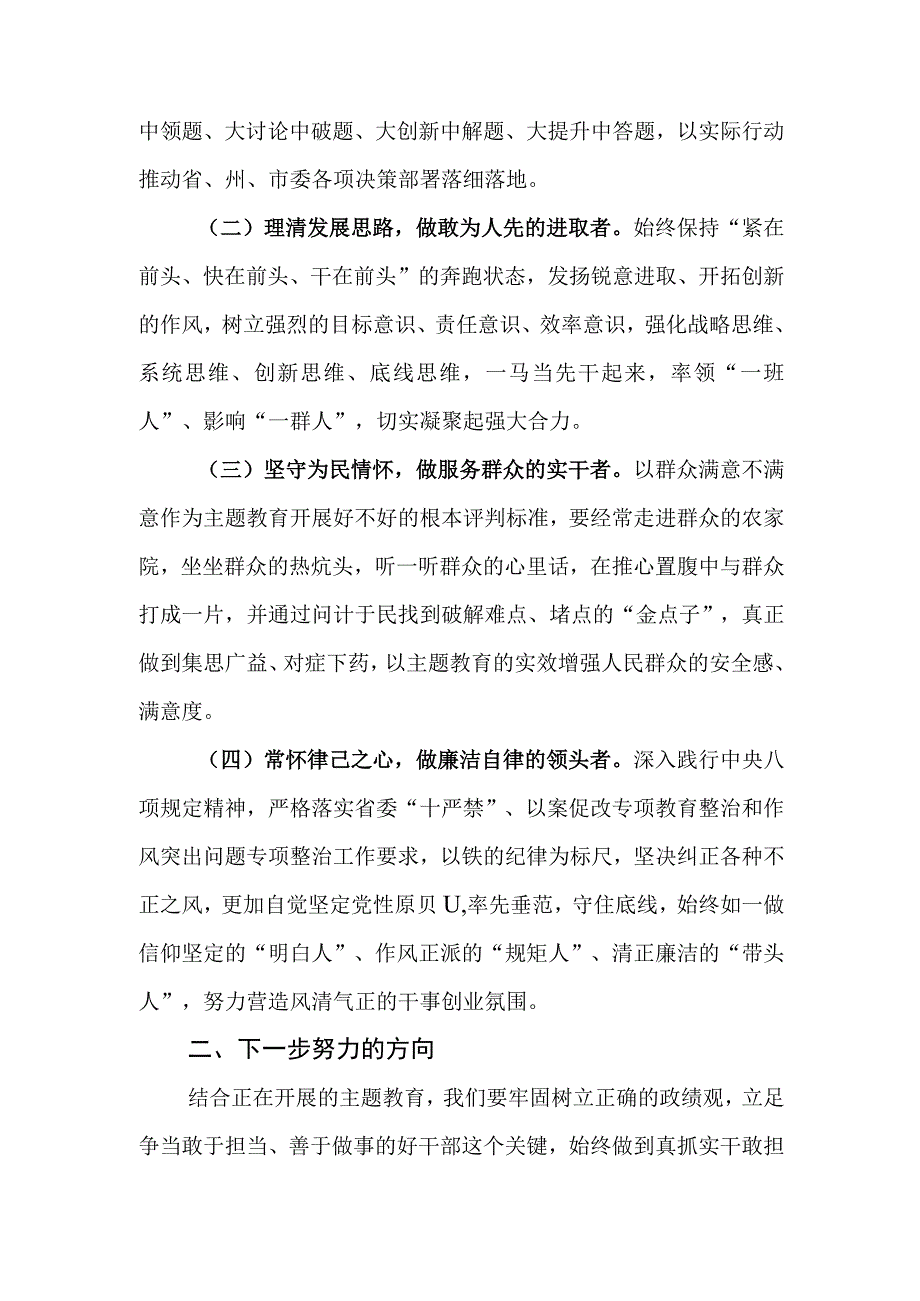 中领题、大讨论中破题、大创新中解题、大提升中答题，以实际行动推动省、州、市委各项决策部署落细落地。

（二）理清发展思路，做敢为人先的进取者。始终保持“紧在前头、快在前头、干在前头”的奔跑状态，发扬锐意进取、开拓创新的作风，树立强烈的目标意识、责任意识、效率意识，强化战略思维、系统思维、创新思维、底线思维，一马当先干起来，率领“一班人”、影响“一群人”，切实凝聚起强大合力。

（三）坚守为民情怀，做服务群众的实干者。以群众满意不满意作为主题教育开展好不好的根本评判标准，要经常走进群众的农家院，坐坐群众的热炕头，听一听群众的心里话，在推心置腹中与群众打成一片，并通过问计于民找到破解难点、堵点的“金点子”，真正做到集思广益、对症下药，以主题教育的实效增强人民群众的安全感、满意度。

（四）常怀律己之心，做廉洁自律的领头者。深入践行中央八项规定精神，严格落实省委“十严禁”、以案促改专项教育整治和作风突出问题专项整治工作要求，以铁的纪律为标尺，坚决纠正各种不正之风，更加自觉坚定党性原贝U,率先垂范，守住底线，始终如一做信仰坚定的“明白人”、作风正派的“规矩人”、清正廉洁的“带头人”，努力营造风清气正的干事创业氛围。

二、下一步努力的方向

结合正在开展的主题教育，我们要牢固树立正确的政绩观，立足争当敢于担当、善于做事的好干部这个关键，始终做到真抓实干敢担